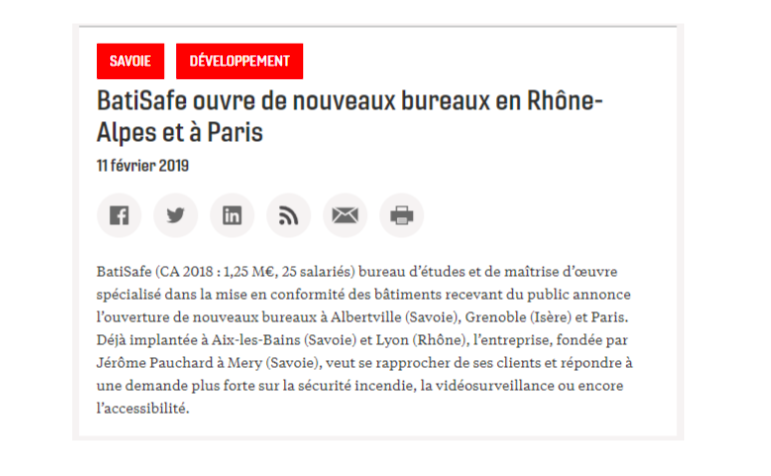 SAVOIE DÉVELOPPEMENT

BatiSafe ouvre de nouveaux bureaux en Rhône-Alpes et à Paris

11 février 2019

BatiSafe (CA 2018 : 1,25 M€, 25 salariés) bureau d'études et de maîtrise d'œuvre spécialisé dans la mise en conformité des bâtiments recevant du public annonce l'ouverture de nouveaux bureaux à Albertville (Savoie), Grenoble (Isère) et Paris. Déjà implantée à Aix-les-Bains (Savoie) et Lyon (Rhône), l'entreprise, fondée par Jérôme Pauchard à Mery (Savoie), veut se rapprocher de ses clients et répondre à une demande plus forte sur la sécurité incendie, la vidéosurveillance ou encore l'accessibilité.